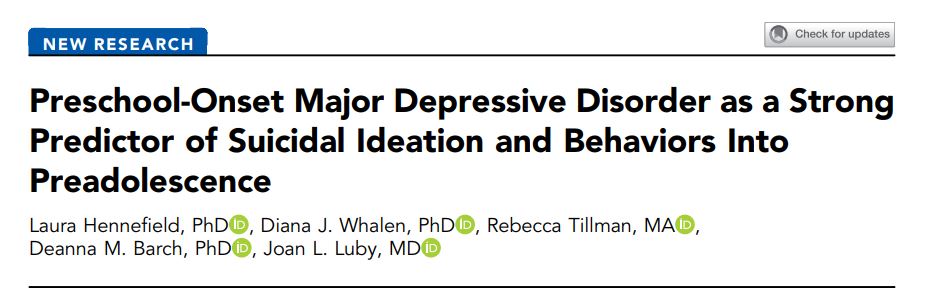 NEW RESEARCH

Check for updates

Preschool-Onset Major Depressive Disorder as a Strong Predictor of Suicidal Ideation and Behaviors Into Preadolescence

Laura Hennefield, PhD, Diana J. Whalen, PhD, Rebecca Tillman, MA, Deanna M. Barch, PhD, Joan L. Luby, MD